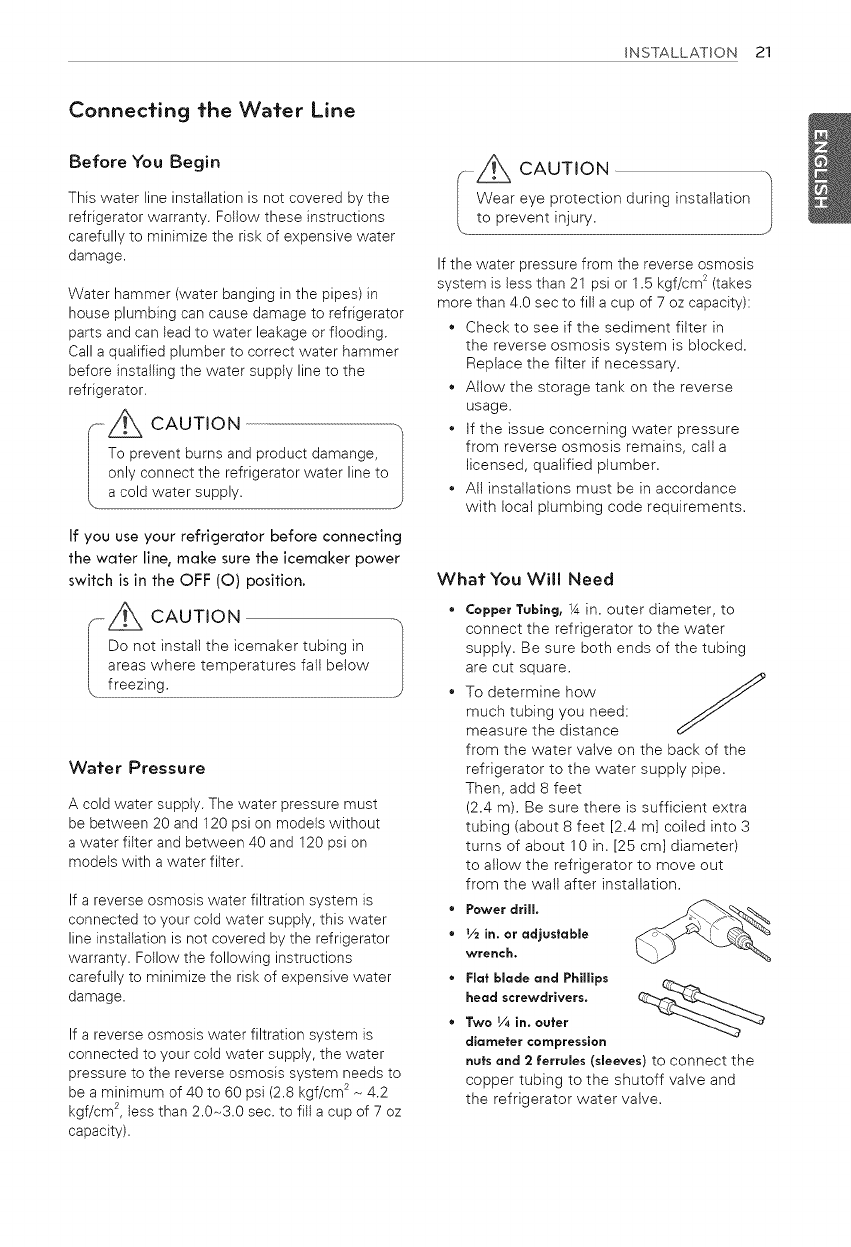 INSTALLATION 21

ENGLISH

Connecting the Water Line

Before You Begin

This water line installation is not covered by the refrigerator warranty. Follow these instructions carefully to minimize the risk of expensive water damage.

Water hammer (water banging in the pipes) in house plumbing can cause damage to refrigerator parts and can lead to water leakage or flooding. Call a qualified plumber to correct water hammer before installing the water supply line to the refrigerator.

CAUTION

To prevent burns and product damange, only connect the refrigerator water line to a cold water supply.

If you use your refrigerator before connecting the water line, make sure the icemaker power switch is in the OFF (O) position.

CAUTION

Do not install the icemaker tubing in areas where temperatures fall below freezing.

Water Pressure

A cold water supply. The water pressure must be between 20 and 120 psi on models without a water filter and between 40 and 120 psi on models with a water filter.

If a reverse osmosis water filtration system is connected to your cold water supply, this water line installation is not covered by the refrigerator warranty. Follow the following instructions carefully to minimize the risk of expensive water damage.

If a reverse osmosis water filtration system is connected to your cold water supply, the water pressure to the reverse osmosis system needs to be a minimum of 40 to 60 psi (2.8 kgf/cm$^2$ ~ 4.2 kgf/cm$^2$, less than 2.0~3.0 sec. to fill a cup of 7 oz capacity).

CAUTION

Wear eye protection during installation to prevent injury.

If the water pressure from the reverse osmosis system is less than 21 psi or 1.5 kgf/cm$^2$ (takes more than 4.0 sec to fill a cup of 7 oz capacity):

• Check to see if the sediment filter in the reverse osmosis system is blocked. Replace the filter if necessary.
• Allow the storage tank on the reverse usage.
• If the issue concerning water pressure from reverse osmosis remains, call a licensed, qualified plumber.
• All installations must be in accordance with local plumbing code requirements.

What You Will Need

• Copper Tubing, ¼ in. outer diameter, to connect the refrigerator to the water supply. Be sure both ends of the tubing are cut square.
• To determine how much tubing you need: measure the distance from the water valve on the back of the refrigerator to the water supply pipe. Then, add 8 feet (2.4 m). Be sure there is sufficient extra tubing (about 8 feet [2.4 m] coiled into 3 turns of about 10 in. [25 cm] diameter) to allow the refrigerator to move out from the wall after installation.
• Power drill.
• ½ in. or adjustable wrench.
• Flat blade and Phillips head screwdrivers.
• Two ¼ in. outer diameter compression nuts and 2 ferrules (sleeves) to connect the copper tubing to the shutoff valve and the refrigerator water valve.